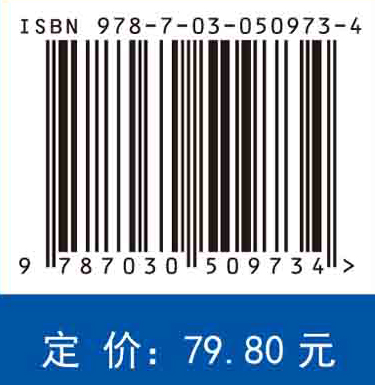 ISBN 978-7-03-050973-4

9 787030 509734 >

定 价: 79.80 元